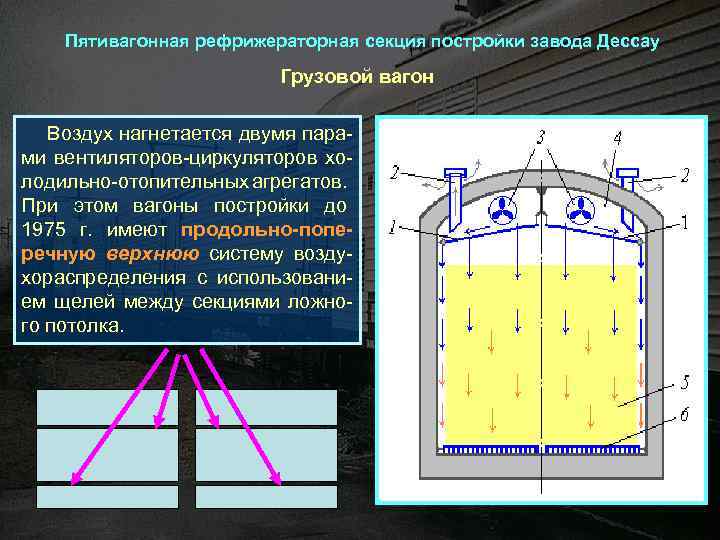 Пятивагонная рефрижераторная секция постройки завода Дессау

Грузовой вагон

Воздух нагнетается двумя парами вентиляторов-циркуляторов холодильно-отопительных агрегатов. При этом вагоны постройки до 1975 г. имеют продольно-поперечную верхнюю систему воздухораспределения с использованием щелей между секциями ложного потолка.

3
4
2
2
1
1
5
6